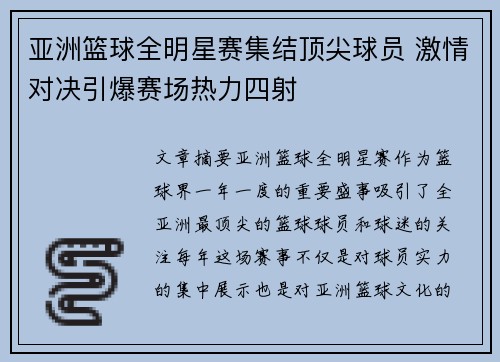 亚洲篮球全明星赛集结顶尖球员 激情对决引爆赛场热力四射

文章摘要亚洲篮球全明星赛作为篮球界一年一度的重要盛事吸引了全亚洲最顶尖的篮球球员和球迷的关注每年这场赛事不仅是对球员实力的集中展示也是对亚洲篮球文化的